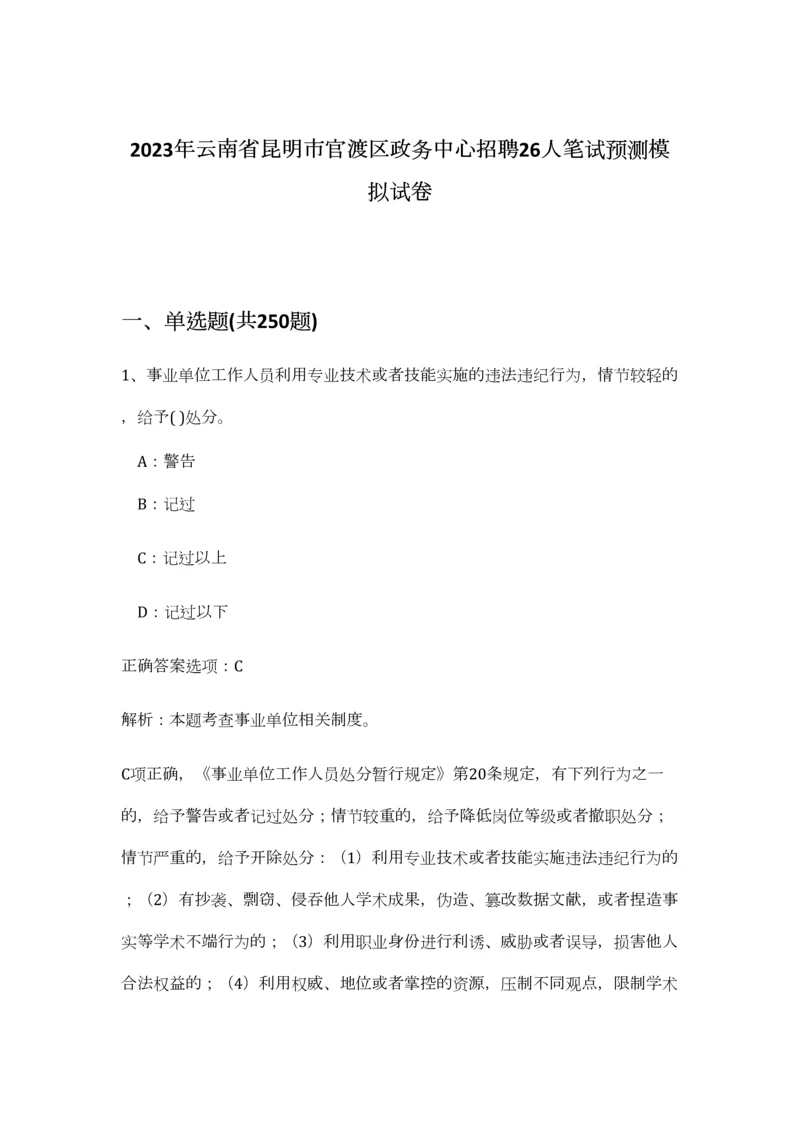 2023年云南省昆明市官渡区政务中心招聘26人笔试预测模拟试卷

一、单选题(共250题)

1、事业单位工作人员利用专业技术或者技能实施的违法违纪行为，情节较轻的，给予( )处分。

A：警告

B：记过

C：记过以上

D：记过以下

正确答案选项：C

解析：本题考查事业单位相关制度。

C项正确，《事业单位工作人员处分暂行规定》第20条规定，有下列行为之一的，给予警告或者记过处分；情节较重的，给予降低岗位等级或者撤职处分；情节严重的，给予开除处分：（1）利用专业技术或者技能实施违法违纪行为的；（2）有抄袭、剽窃、侵吞他人学术成果，伪造、篡改数据文献，或者捏造事实等学术不端行为的；（3）利用职业身份进行利诱、威胁或者误导，损害他人合法权益的；（4）利用权威、地位或者掌控的资源，压制不同观点，限制学术